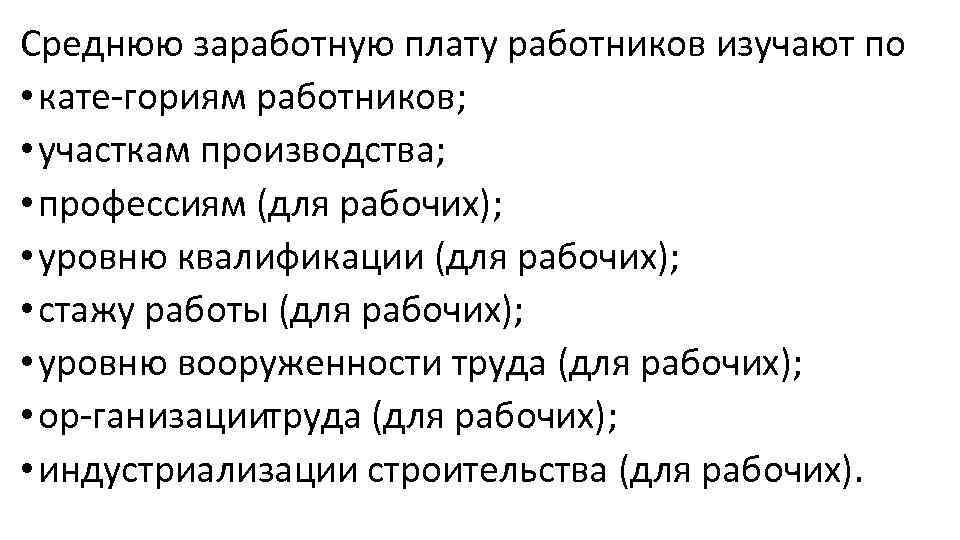 Среднюю заработную плату работников изучают по
• кате-гориям работников;
• участкам производства;
• профессиям (для рабочих);
• уровню квалификации (для рабочих);
• стажу работы (для рабочих);
• уровню вооруженности труда (для рабочих);
• ор-ганизациитруда (для рабочих);
• индустриализации строительства (для рабочих).